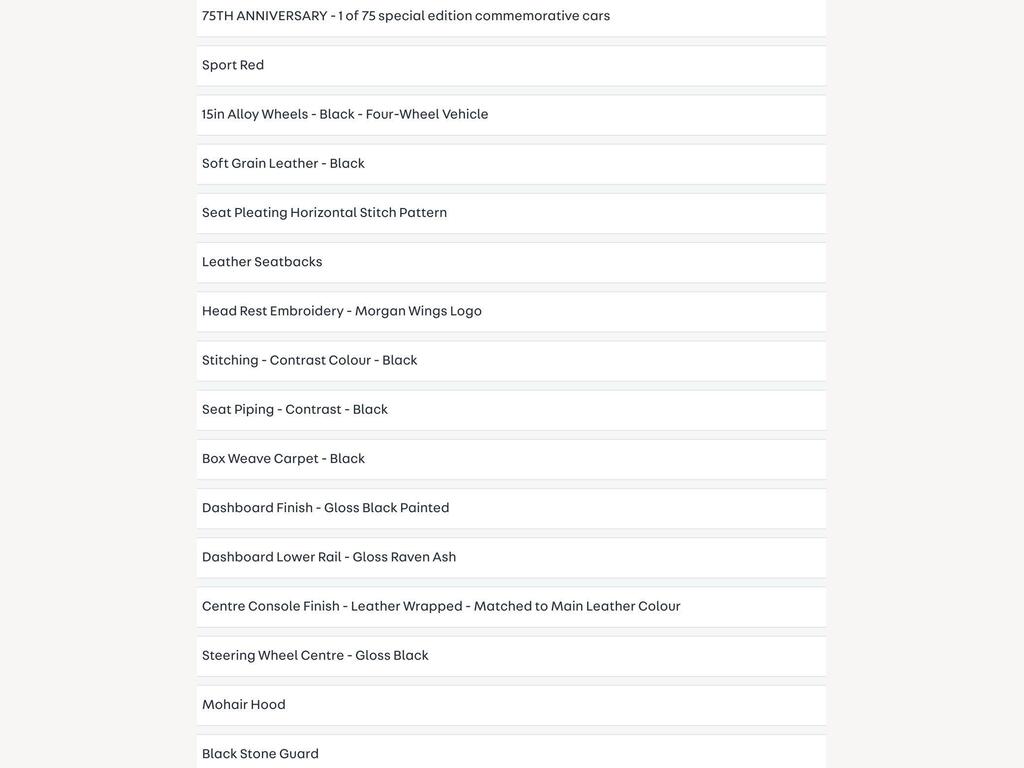 75TH ANNIVERSARY - 1 of 75 special edition commemorative cars

Sport Red

15in Alloy Wheels - Black - Four-Wheel Vehicle

Soft Grain Leather - Black

Seat Pleating Horizontal Stitch Pattern

Leather Seatbacks

Head Rest Embroidery - Morgan Wings Logo

Stitching - Contrast Colour - Black

Seat Piping - Contrast - Black

Box Weave Carpet - Black

Dashboard Finish - Gloss Black Painted

Dashboard Lower Rail - Gloss Raven Ash

Centre Console Finish - Leather Wrapped - Matched to Main Leather Colour

Steering Wheel Centre - Gloss Black

Mohair Hood

Black Stone Guard